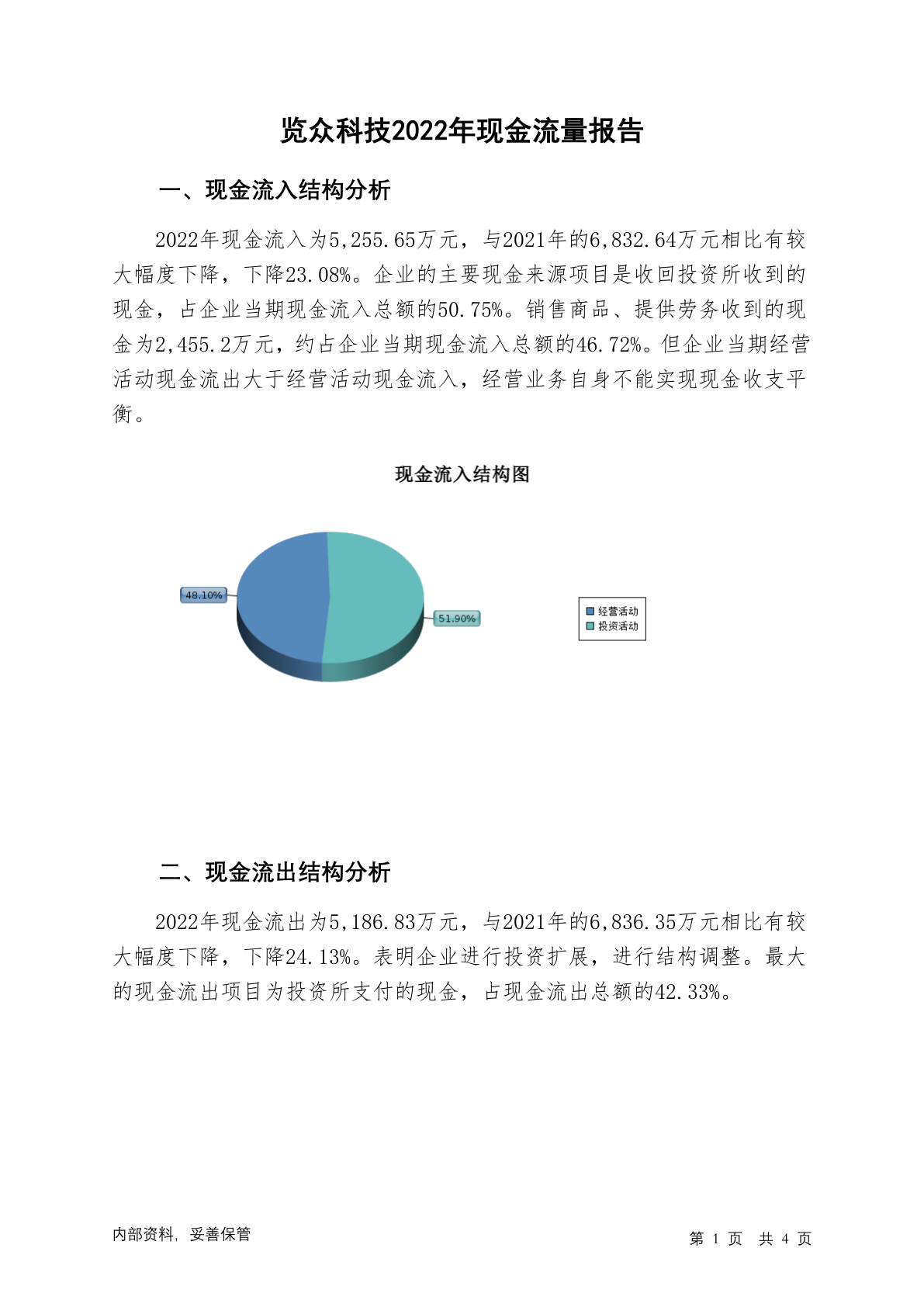 览众科技2022年现金流量报告

一、现金流入结构分析

2022年现金流入为5,255.65万元，与2021年的6,832.64万元相比有较大幅度下降，下降23.08%。企业的主要现金来源项目是收回投资所收到的现金，占企业当期现金流入总额的50.75%。销售商品、提供劳务收到的现金为2,455.2万元，约占企业当期现金流入总额的46.72%。但企业当期经营活动现金流出大于经营活动现金流入，经营业务自身不能实现现金收支平衡。

现金流入结构图

48.10%

51.90%

经营活动
投资活动

二、现金流出结构分析

2022年现金流出为5,186.83万元，与2021年的6,836.35万元相比有较大幅度下降，下降24.13%。表明企业进行投资扩展，进行结构调整。最大的现金流出项目为投资所支付的现金，占现金流出总额的42.33%。

内部资料，妥善保管

第 1 页 共 4 页